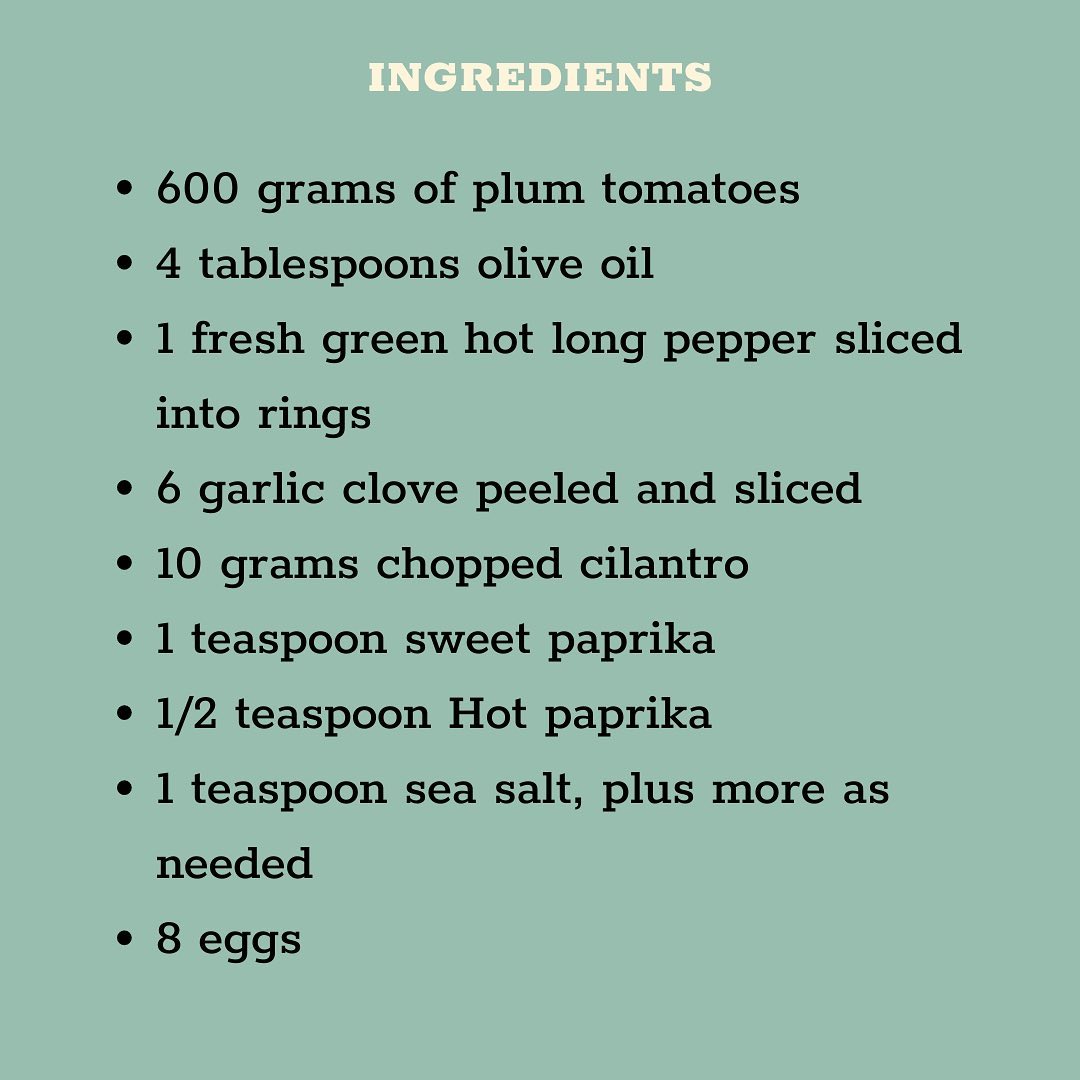 INGREDIENTS

• 600 grams of plum tomatoes
• 4 tablespoons olive oil
• 1 fresh green hot long pepper sliced into rings
• 6 garlic clove peeled and sliced
• 10 grams chopped cilantro
• 1 teaspoon sweet paprika
• 1/2 teaspoon Hot paprika
• 1 teaspoon sea salt, plus more as needed
• 8 eggs